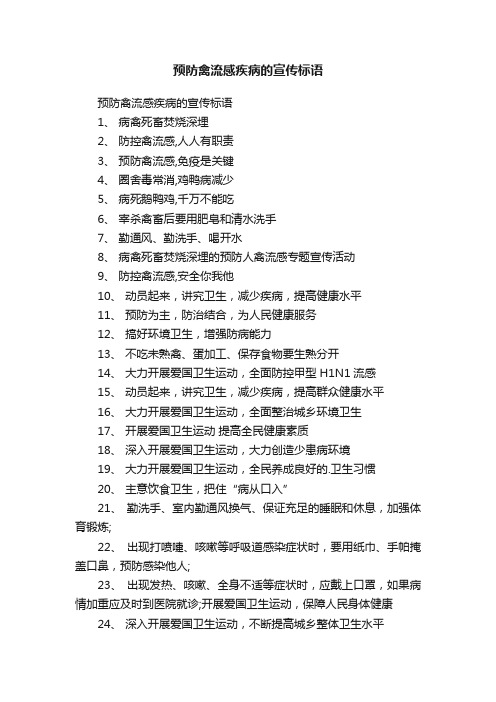 预防禽流感疾病的宣传标语

预防禽流感疾病的宣传标语

1、 病禽死畜焚烧深埋

2、 防控禽流感,人人有职责

3、 预防禽流感,免疫是关键

4、 圈舍毒常消,鸡鸭病减少

5、 病死鹅鸭鸡,千万不能吃

6、 宰杀禽畜后要用肥皂和清水洗手

7、 勤通风、勤洗手、喝开水

8、 病禽死畜焚烧深埋的预防人禽流感专题宣传活动

9、 防控禽流感,安全你我他

10、 动员起来，讲究卫生，减少疾病，提高健康水平

11、 预防为主，防治结合，为人民健康服务

12、 搞好环境卫生，增强防病能力

13、 不吃未熟禽、蛋加工、保存食物要生熟分开

14、 大力开展爱国卫生运动，全面防控甲型 H1N1 流感

15、 动员起来，讲究卫生，减少疾病，提高群众健康水平

16、 大力开展爱国卫生运动，全面整治城乡环境卫生

17、 开展爱国卫生运动 提高全民健康素质

18、 深入开展爱国卫生运动，大力创造少患病环境

19、 大力开展爱国卫生运动，全民养成良好的.卫生习惯

20、 主意饮食卫生，把住“病从口入”

21、 勤洗手、室内勤通风换气、保证充足的睡眠和休息，加强体育锻炼;

22、 出现打喷嚏、咳嗽等呼吸道感染症状时，要用纸巾、手帕掩盖口鼻，预防感染他人;

23、 出现发热、咳嗽、全身不适等症状时，应戴上口罩，如果病情加重应及时到医院就诊;开展爱国卫生运动，保障人民身体健康

24、 深入开展爱国卫生运动，不断提高城乡整体卫生水平